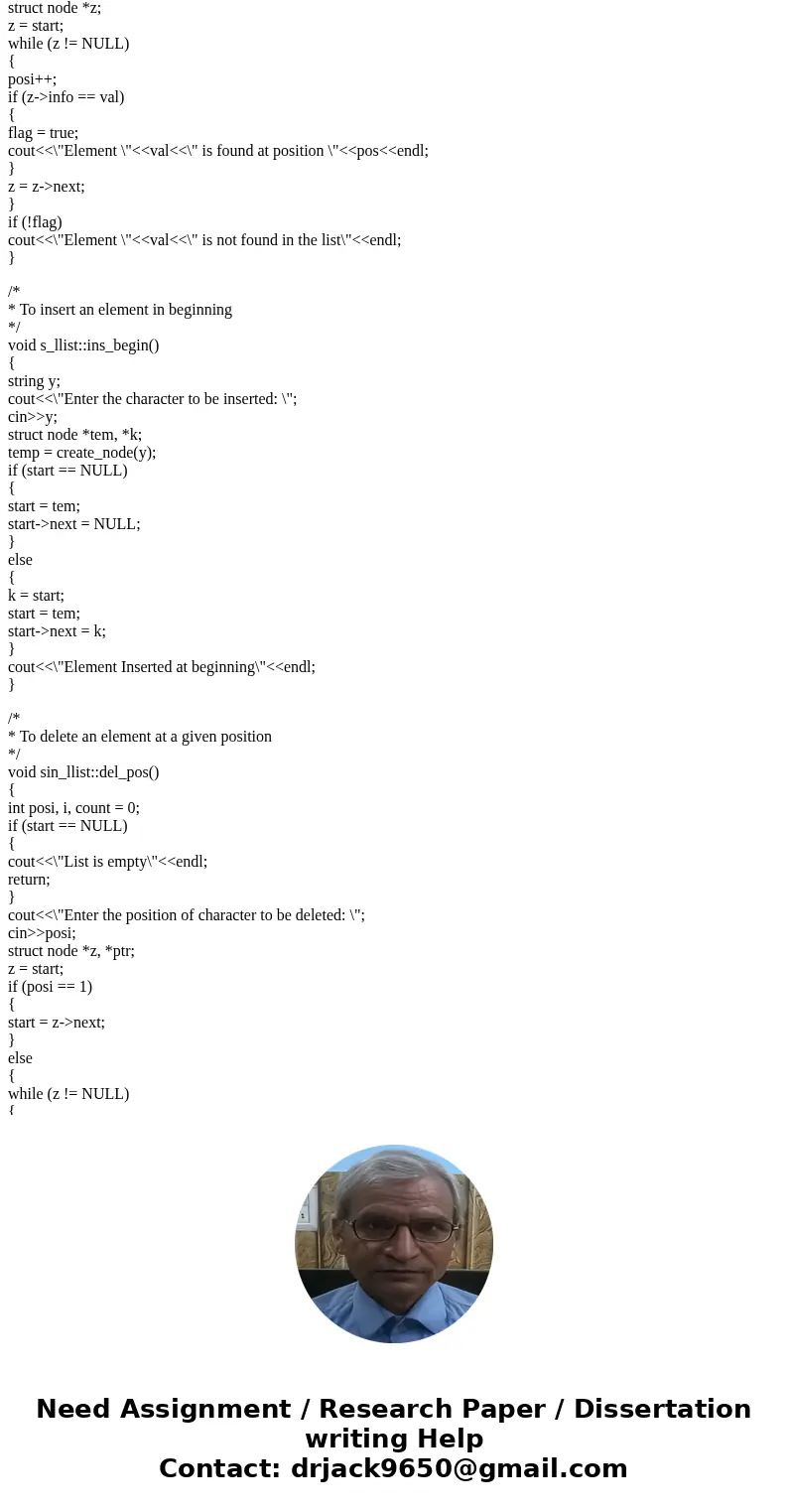 struct node *z;
z = start;
while (z != NULL)
{
posi++;
if (z->info == val)
{
flag = true;
cout<<\"Element \"<<val<<\" is found at position \"<<pos<<endl;
}
z = z->next;
}
if (!flag)
cout<<\"Element \"<<val<<\" is not found in the list\"<<endl;
}

/*
* To insert an element in beginning
*/
void s_llist::ins_begin()
{
string y;
cout<<\"Enter the character to be inserted: \";
cin>>y;
struct node *tem, *k;
temp = create_node(y);
if (start == NULL)
{
start = tem;
start->next = NULL;
}
else
{
k = start;
start = tem;
start->next = k;
}
cout<<\"Element Inserted at beginning\"<<endl;
}

/*
* To delete an element at a given position
*/
void sin_llist::del_pos()
{
int posi, i, count = 0;
if (start == NULL)
{
cout<<\"List is empty\"<<endl;
return;
}
cout<<\"Enter the position of character to be deleted: \";
cin>>posi;
struct node *z, *ptr;
z = start;
if (posi == 1)
{
start = z->next;
}
else
{
while (z != NULL)
{

Need Assignment / Research Paper / Dissertation writing Help
Contact: drjack9650@gmail.com